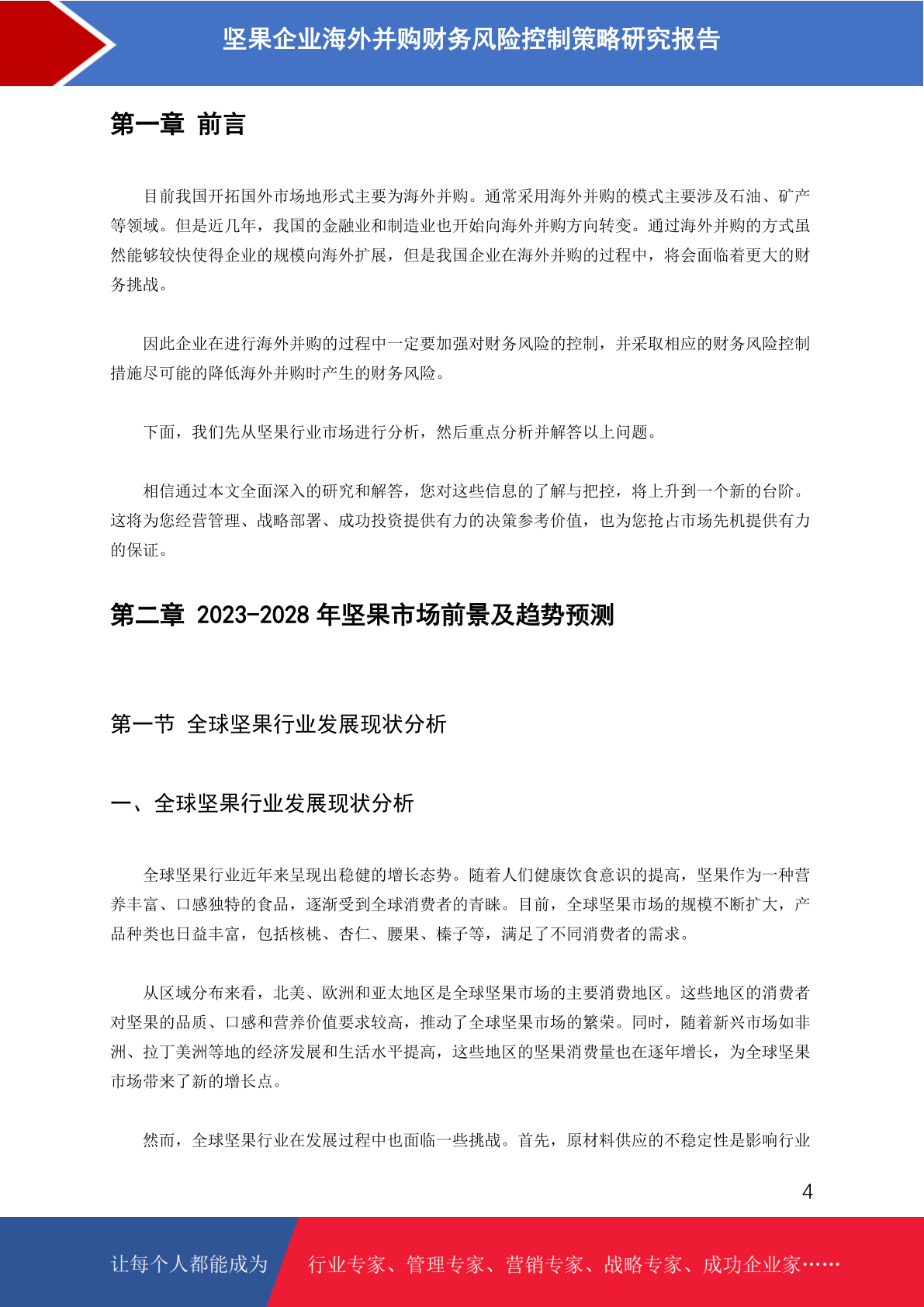 坚果企业海外并购财务风险控制策略研究报告

第一章 前言

目前我国开拓国外市场地形式主要为海外并购。通常采用海外并购的模式主要涉及石油、矿产等领域。但是近几年，我国的金融业和制造业也开始向海外并购方向转变。通过海外并购的方式虽然能够较快使得企业的规模向海外扩展，但是我国企业在海外并购的过程中，将会面临着更大的财务挑战。

因此企业在进行海外并购的过程中一定要加强对财务风险的控制，并采取相应的财务风险控制措施尽可能的降低海外并购时产生的财务风险。

下面，我们先从坚果行业市场进行分析，然后重点分析并解答以上问题。

相信通过本文全面深入的研究和解答，您对这些信息的了解与把控，将上升到一个新的台阶。这将为您经营管理、战略部署、成功投资提供有力的决策参考价值，也为您抢占市场先机提供有力的保证。

第二章 2023-2028 年坚果市场前景及趋势预测

第一节 全球坚果行业发展现状分析

一、全球坚果行业发展现状分析

全球坚果行业近年来呈现出稳健的增长态势。随着人们健康饮食意识的提高，坚果作为一种营养丰富、口感独特的食品，逐渐受到全球消费者的青睐。目前，全球坚果市场的规模不断扩大，产品种类也日益丰富，包括核桃、杏仁、腰果、榛子等，满足了不同消费者的需求。

从区域分布来看，北美、欧洲和亚太地区是全球坚果市场的主要消费地区。这些地区的消费者对坚果的品质、口感和营养价值要求较高，推动了全球坚果市场的繁荣。同时，随着新兴市场如非洲、拉丁美洲等地的经济发展和生活水平提高，这些地区的坚果消费量也在逐年增长，为全球坚果市场带来了新的增长点。

然而，全球坚果行业在发展过程中也面临一些挑战。首先，原材料供应的不稳定性是影响行业

4

让每个人都能成为 行业专家、管理专家、营销专家、战略专家、成功企业家……